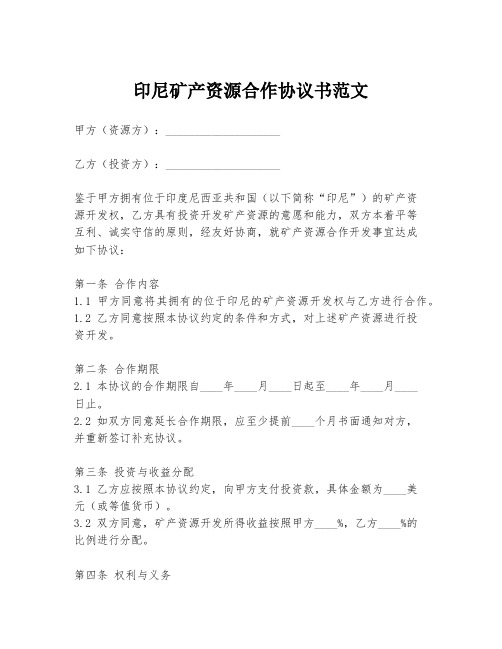 印尼矿产资源合作协议书范文

甲方（资源方）：____________________

乙方（投资方）：____________________

鉴于甲方拥有位于印度尼西亚共和国（以下简称“印尼”）的矿产资源开发权，乙方具有投资开发矿产资源的意愿和能力，双方本着平等互利、诚实守信的原则，经友好协商，就矿产资源合作开发事宜达成如下协议：

第一条 合作内容
1.1 甲方同意将其拥有的位于印尼的矿产资源开发权与乙方进行合作。
1.2 乙方同意按照本协议约定的条件和方式，对上述矿产资源进行投资开发。

第二条 合作期限
2.1 本协议的合作期限自____年____月____日起至____年____月____日止。
2.2 如双方同意延长合作期限，应至少提前____个月书面通知对方，并重新签订补充协议。

第三条 投资与收益分配
3.1 乙方应按照本协议约定，向甲方支付投资款，具体金额为____美元（或等值货币）。
3.2 双方同意，矿产资源开发所得收益按照甲方____%，乙方____%的比例进行分配。

第四条 权利与义务